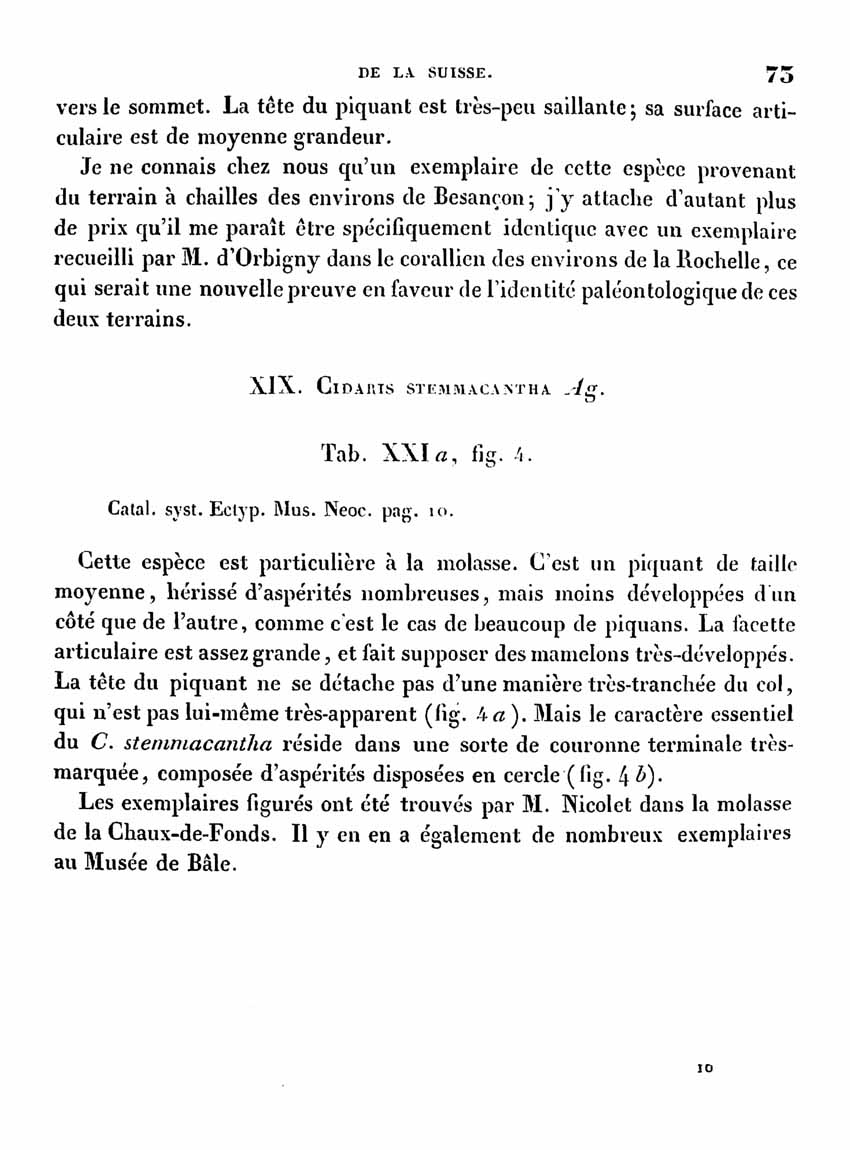 DE LA SUISSE. 73

vers le sommet. La tête du piquant est très-peu saillante; sa surface articulaire est de moyenne grandeur.

Je ne connais chez nous qu'un exemplaire de cette espèce provenant du terrain à chailles des environs de Besançon; j'y attache d'autant plus de prix qu'il me paraît être spécifiquement identique avec un exemplaire recueilli par M. d'Orbigny dans le corallien des environs de la Rochelle, ce qui serait une nouvelle preuve en faveur de l'identité paléontologique de ces deux terrains.

XIX. Cidaris stemmacantha Ag.

Tab. XXI a, fig. 4.

Catal. syst. Ectyp. Mus. Neoc. pag. 10.

Cette espèce est particulière à la molasse. C'est un piquant de taille moyenne, hérissé d'aspérités nombreuses, mais moins développées d'un côté que de l'autre, comme c'est le cas de beaucoup de piquans. La facette articulaire est assez grande, et fait supposer des mamelons très-développés. La tête du piquant ne se détache pas d'une manière très-tranchée du col, qui n'est pas lui-même très-apparent (fig. 4 a). Mais le caractère essentiel du C. stemmacantha réside dans une sorte de couronne terminale très-marquée, composée d'aspérités disposées en cercle (fig. 4 b).

Les exemplaires figurés ont été trouvés par M. Nicolet dans la molasse de la Chaux-de-Fonds. Il y en en a également de nombreux exemplaires au Musée de Bâle.

10